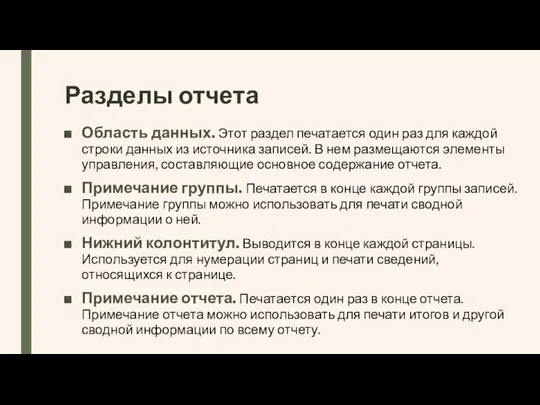 Разделы отчета

■ Область данных. Этот раздел печатается один раз для каждой строки данных из источника записей. В нем размещаются элементы управления, составляющие основное содержание отчета.

■ Примечание группы. Печатается в конце каждой группы записей. Примечание группы можно использовать для печати сводной информации о ней.

■ Нижний колонтитул. Выводится в конце каждой страницы. Используется для нумерации страниц и печати сведений, относящихся к странице.

■ Примечание отчета. Печатается один раз в конце отчета. Примечание отчета можно использовать для печати итогов и другой сводной информации по всему отчету.